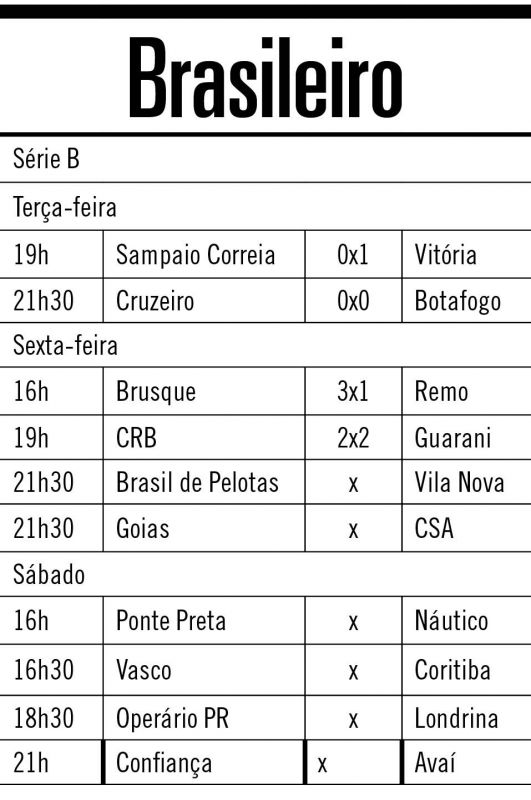 Brasileiro

| Série B | | | |
|---|---|---|---|
| Terça-feira | | | |
| 19h | Sampaio Correia | 0x1 | Vitória |
| 21h30 | Cruzeiro | 0x0 | Botafogo |
| Sexta-feira | | | |
| 16h | Brusque | 3x1 | Remo |
| 19h | CRB | 2x2 | Guarani |
| 21h30 | Brasil de Pelotas | x | Vila Nova |
| 21h30 | Goias | x | CSA |
| Sábado | | | |
| 16h | Ponte Preta | x | Náutico |
| 16h30 | Vasco | x | Coritiba |
| 18h30 | Operário PR | x | Londrina |
| 21h | Confiança | x | Avaí |